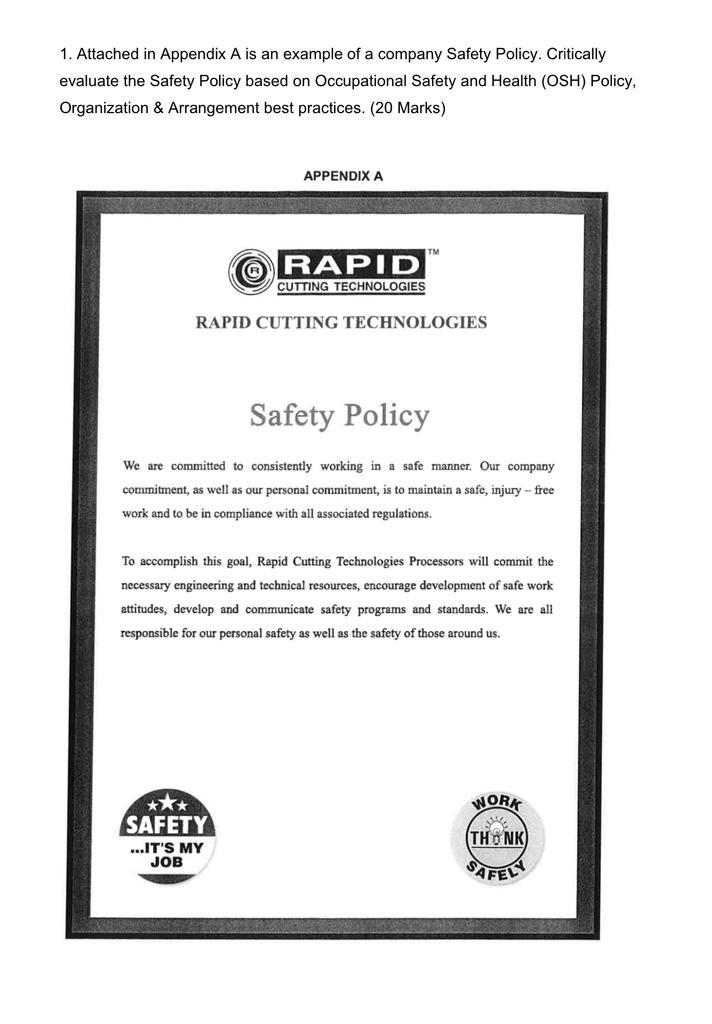 1. Attached in Appendix A is an example of a company Safety Policy. Critically evaluate the Safety Policy based on Occupational Safety and Health (OSH) Policy, Organization & Arrangement best practices. (20 Marks)

APPENDIX A

R RAPID™
CUTTING TECHNOLOGIES

RAPID CUTTING TECHNOLOGIES

Safety Policy

We are committed to consistently working in a safe manner. Our company commitment, as well as our personal commitment, is to maintain a safe, injury – free work and to be in compliance with all associated regulations.

To accomplish this goal, Rapid Cutting Technologies Processors will commit the necessary engineering and technical resources, encourage development of safe work attitudes, develop and communicate safety programs and standards. We are all responsible for our personal safety as well as the safety of those around us.

SAFETY ...IT'S MY JOB

WORK THINK SAFELY